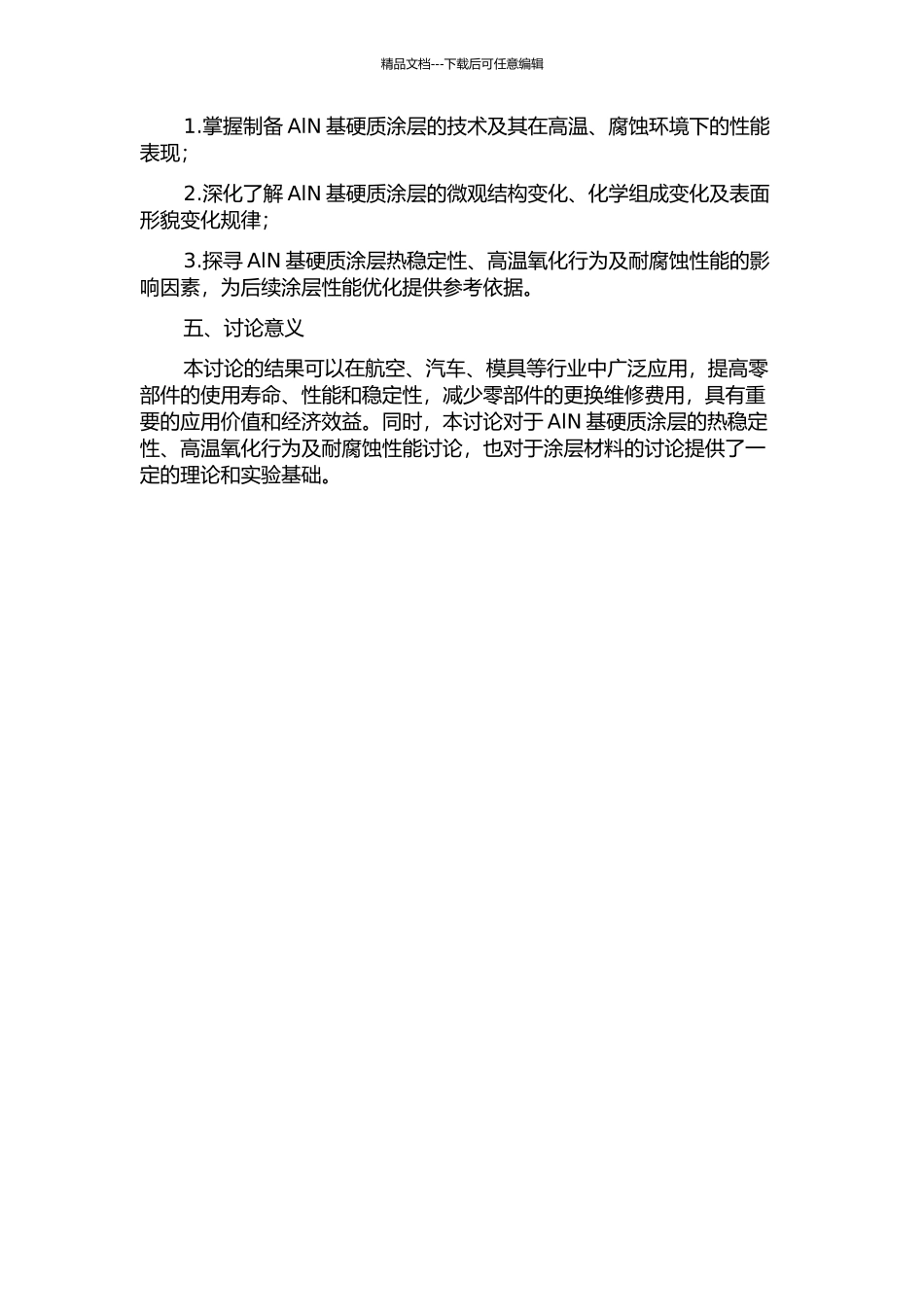 精品文档---下载后可任意编辑

1.掌握制备 AlN 基硬质涂层的技术及其在高温、腐蚀环境下的性能表现；

2.深化了解 AlN 基硬质涂层的微观结构变化、化学组成变化及表面形貌变化规律；

3.探寻 AlN 基硬质涂层热稳定性、高温氧化行为及耐腐蚀性能的影响因素，为后续涂层性能优化提供参考依据。

五、讨论意义

本讨论的结果可以在航空、汽车、模具等行业中广泛应用，提高零部件的使用寿命、性能和稳定性，减少零部件的更换维修费用，具有重要的应用价值和经济效益。同时，本讨论对于 AlN 基硬质涂层的热稳定性、高温氧化行为及耐腐蚀性能讨论，也对于涂层材料的讨论提供了一定的理论和实验基础。